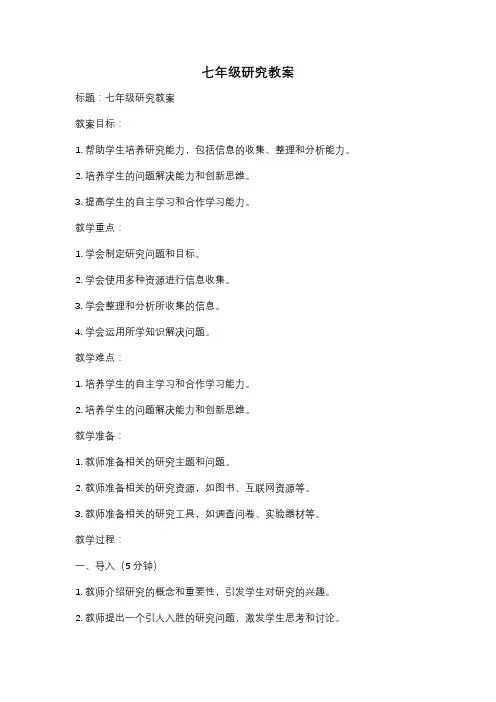 七年级研究教案

标题：七年级研究教案

教案目标：

1. 帮助学生培养研究能力，包括信息的收集、整理和分析能力。

2. 培养学生的问题解决能力和创新思维。

3. 提高学生的自主学习和合作学习能力。

教学重点：

1. 学会制定研究问题和目标。

2. 学会使用多种资源进行信息收集。

3. 学会整理和分析所收集的信息。

4. 学会运用所学知识解决问题。

教学难点：

1. 培养学生的自主学习和合作学习能力。

2. 培养学生的问题解决能力和创新思维。

教学准备：

1. 教师准备相关的研究主题和问题。

2. 教师准备相关的研究资源，如图书、互联网资源等。

3. 教师准备相关的研究工具，如调查问卷、实验器材等。

教学过程：

一、导入（5分钟）

1. 教师介绍研究的概念和重要性，引发学生对研究的兴趣。

2. 教师提出一个引人入胜的研究问题，激发学生思考和讨论。